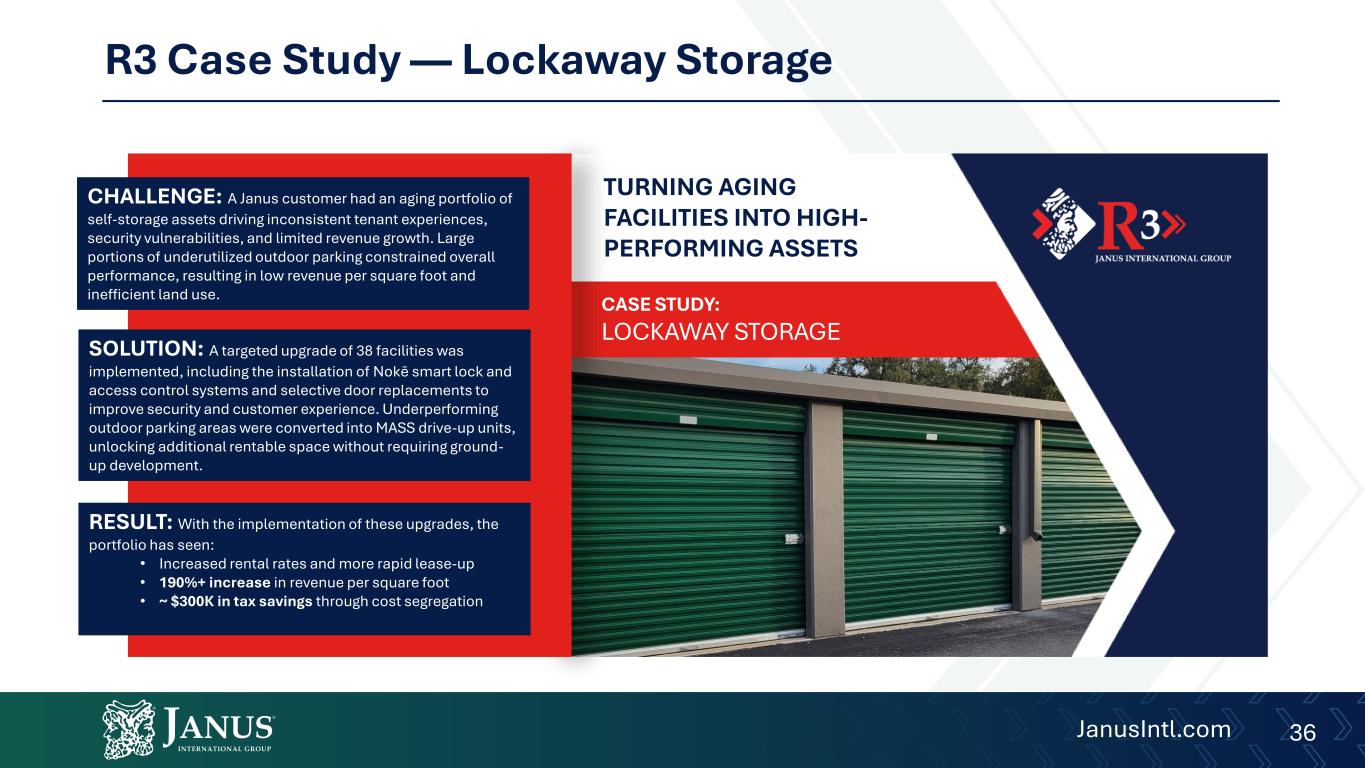 R3 Case Study — Lockaway Storage

CHALLENGE: A Janus customer had an aging portfolio of self-storage assets driving inconsistent tenant experiences, security vulnerabilities, and limited revenue growth. Large portions of underutilized outdoor parking constrained overall performance, resulting in low revenue per square foot and inefficient land use.

SOLUTION: A targeted upgrade of 38 facilities was implemented, including the installation of Nokē smart lock and access control systems and selective door replacements to improve security and customer experience. Underperforming outdoor parking areas were converted into MASS drive-up units, unlocking additional rentable space without requiring ground-up development.

RESULT: With the implementation of these upgrades, the portfolio has seen:
• Increased rental rates and more rapid lease-up
• 190%+ increase in revenue per square foot
• ~ $300K in tax savings through cost segregation

TURNING AGING FACILITIES INTO HIGH-PERFORMING ASSETS

R3
JANUS INTERNATIONAL GROUP

CASE STUDY:
LOCKAWAY STORAGE

JANUS
INTERNATIONAL GROUP

JanusIntl.com

36